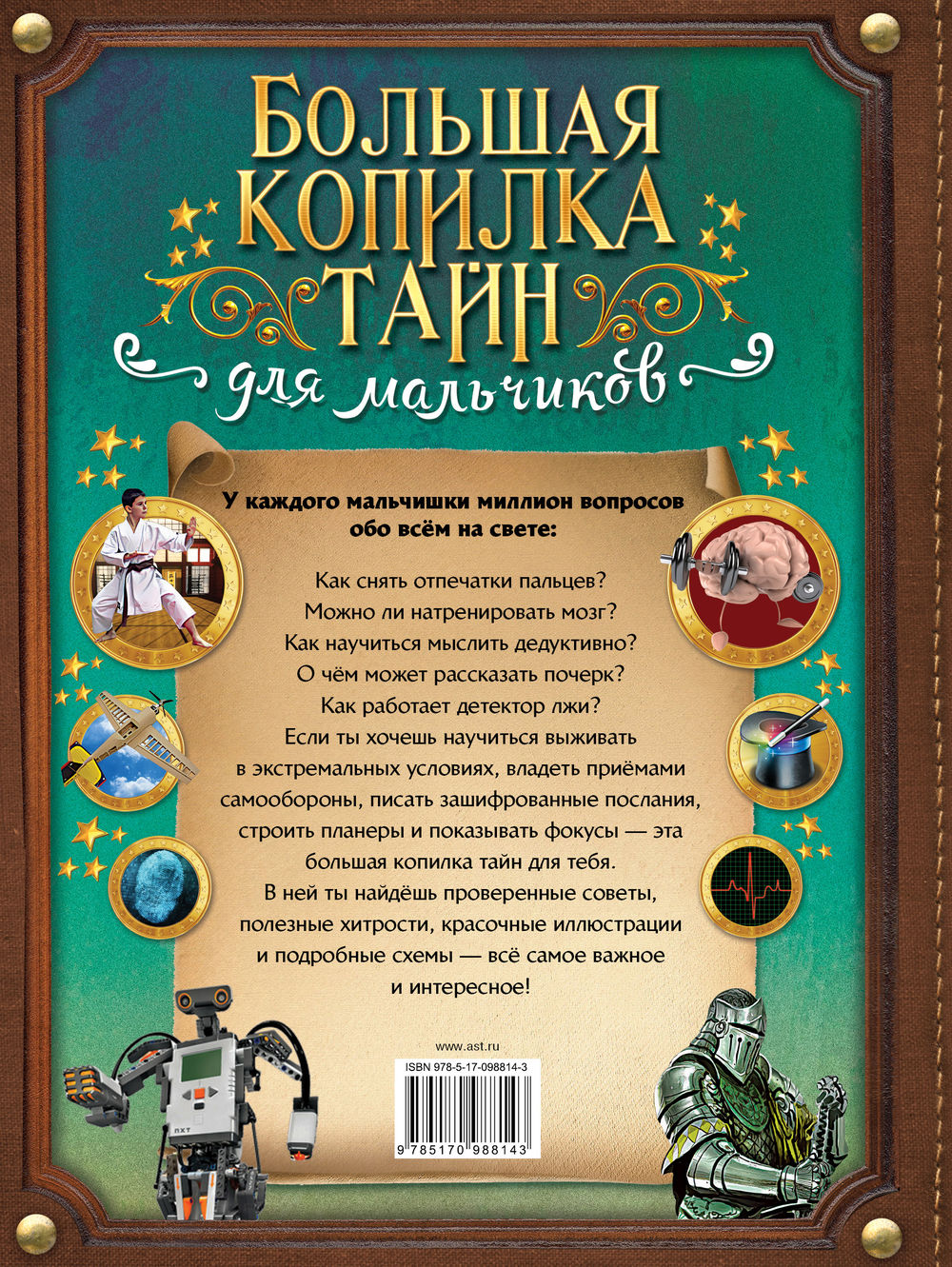 БОЛЬШАЯ КОПИЛКА ТАЙН
для мальчиков

У каждого мальчишки миллион вопросов обо всём на свете:

Как снять отпечатки пальцев?
Можно ли натренировать мозг?
Как научиться мыслить дедуктивно?
О чём может рассказать почерк?
Как работает детектор лжи?
Если ты хочешь научиться выживать в экстремальных условиях, владеть приёмами самообороны, писать зашифрованные послания, строить планеры и показывать фокусы — эта большая копилка тайн для тебя.
В ней ты найдёшь проверенные советы, полезные хитрости, красочные иллюстрации и подробные схемы — всё самое важное и интересное!

NXT

www.ast.ru
ISBN 978-5-17-098814-3
9 785170 988143